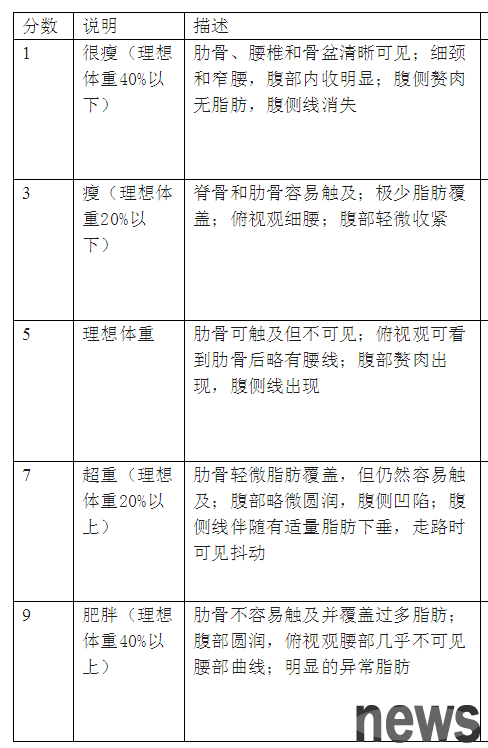 | 分数 | 说明 | 描述 |
|---|---|---|
| 1 | 很瘦（理想体重40%以下） | 肋骨、腰椎和骨盆清晰可见；细颈和窄腰，腹部内收明显；腹侧赘肉无脂肪，腹侧线消失 |
| 3 | 瘦（理想体重20%以下） | 脊骨和肋骨容易触及；极少脂肪覆盖；俯视观细腰；腹部轻微收紧 |
| 5 | 理想体重 | 肋骨可触及但不可见；俯视观可看到肋骨后略有腰线；腹部赘肉出现，腹侧线出现 |
| 7 | 超重（理想体重20%以上） | 肋骨轻微脂肪覆盖，但仍然容易触及；腹部略微圆润，腹侧凹陷；腹侧线伴随有适量脂肪下垂，走路时可见抖动 |
| 9 | 肥胖（理想体重40%以上） | 肋骨不容易触及并覆盖过多脂肪；腹部圆润，俯视观腰部几乎不可见腰部曲线；明显的异常脂肪 |

news